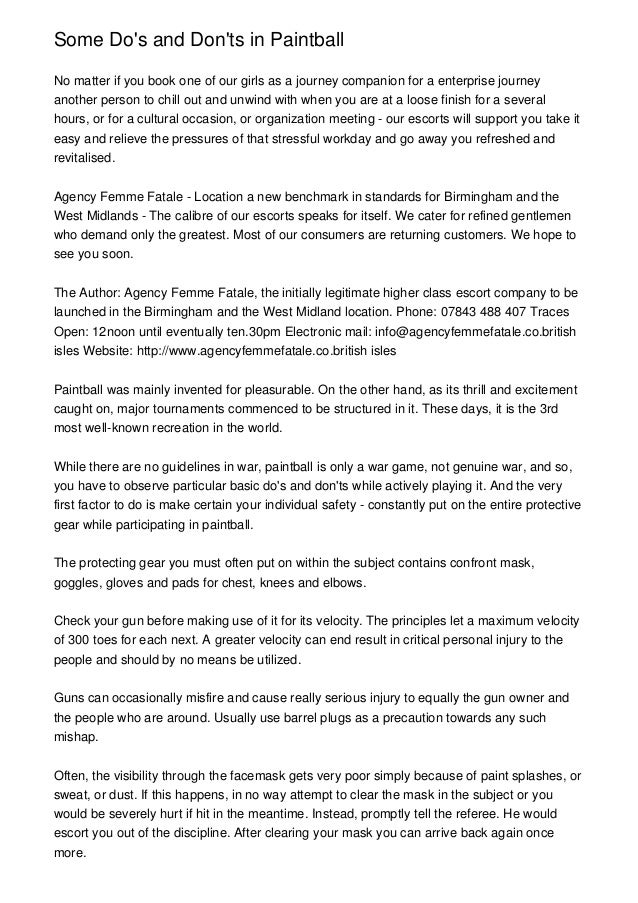 Some Do's and Don'ts in Paintball

No matter if you book one of our girls as a journey companion for a enterprise journey another person to chill out and unwind with when you are at a loose finish for a several hours, or for a cultural occasion, or organization meeting - our escorts will support you take it easy and relieve the pressures of that stressful workday and go away you refreshed and revitalised.

Agency Femme Fatale - Location a new benchmark in standards for Birmingham and the West Midlands - The calibre of our escorts speaks for itself. We cater for refined gentlemen who demand only the greatest. Most of our consumers are returning customers. We hope to see you soon.

The Author: Agency Femme Fatale, the initially legitimate higher class escort company to be launched in the Birmingham and the West Midland location. Phone: 07843 488 407 Traces Open: 12noon until eventually ten.30pm Electronic mail: info@agencyfemmefatale.co.british isles Website: http://www.agencyfemmefatale.co.british isles

Paintball was mainly invented for pleasurable. On the other hand, as its thrill and excitement caught on, major tournaments commenced to be structured in it. These days, it is the 3rd most well-known recreation in the world.

While there are no guidelines in war, paintball is only a war game, not genuine war, and so, you have to observe particular basic do's and don'ts while actively playing it. And the very first factor to do is make certain your individual safety - constantly put on the entire protective gear while participating in paintball.

The protecting gear you must often put on within the subject contains confront mask, goggles, gloves and pads for chest, knees and elbows.

Check your gun before making use of it for its velocity. The principles let a maximum velocity of 300 toes for each next. A greater velocity can end result in critical personal injury to the people and should by no means be utilized.

Guns can occasionally misfire and cause really serious injury to equally the gun owner and the people who are around. Usually use barrel plugs as a precaution towards any such mishap.

Often, the visibility through the facemask gets very poor simply because of paint splashes, or sweat, or dust. If this happens, in no way attempt to clear the mask in the subject or you would be severely hurt if hit in the meantime. Instead, promptly tell the referee. He would escort you out of the discipline. After clearing your mask you can arrive back again once more.